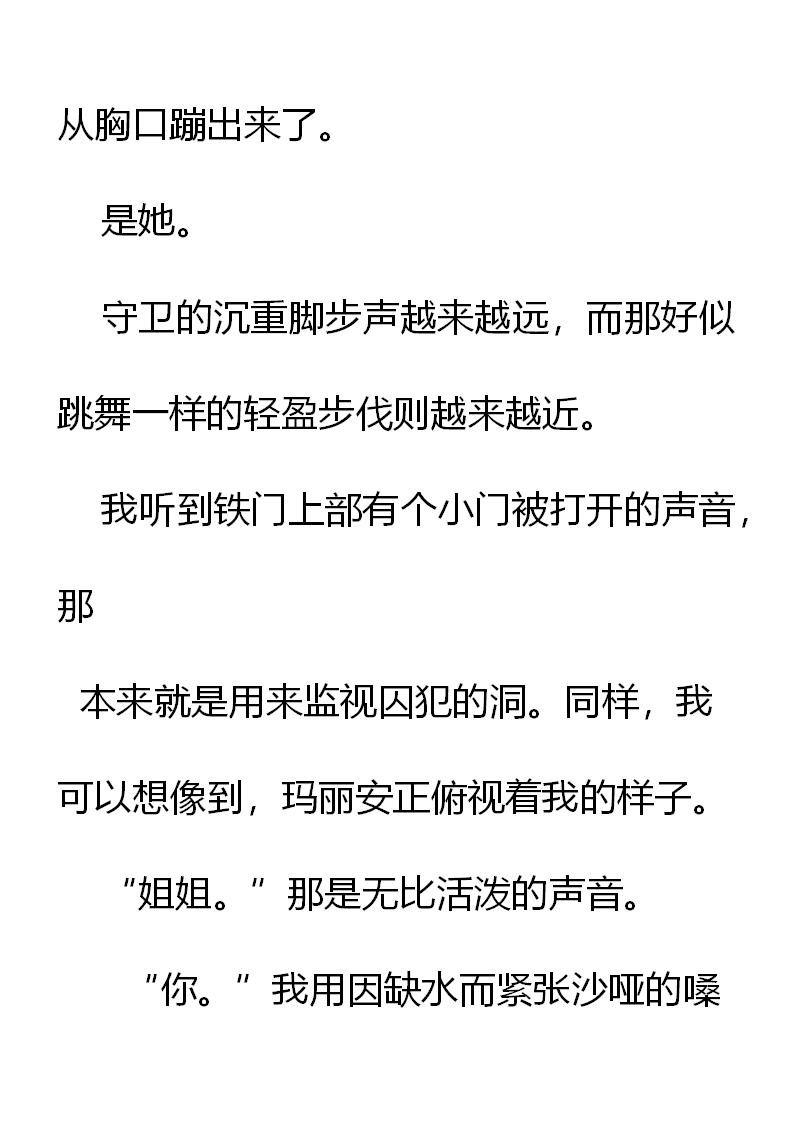 从胸口蹦出来了。

是她。

守卫的沉重脚步声越来越远，而那好似跳舞一样的轻盈步伐则越来越近。

我听到铁门上部有个小门被打开的声音，那

本来就是用来监视囚犯的洞。同样，我可以想像到，玛丽安正俯视着我的样子。

“姐姐。”那是无比活泼的声音。

“你。”我用因缺水而紧张沙哑的嗓